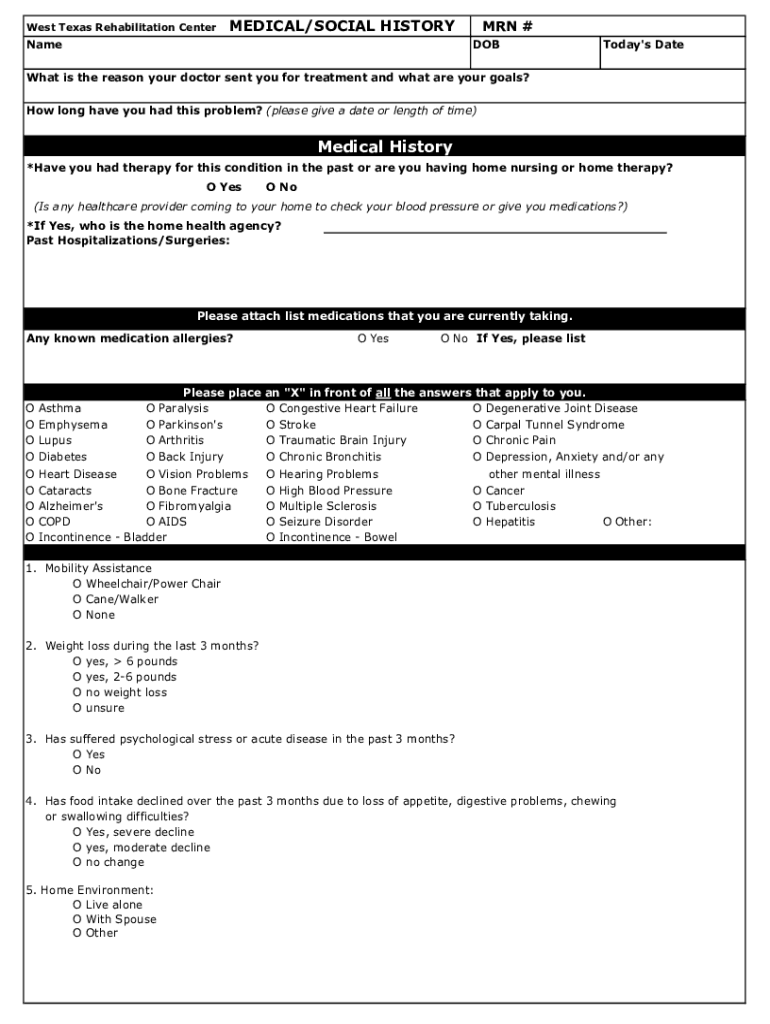 West Texas Rehabilitation Center MEDICAL/SOCIAL HISTORY MRN #
Name DOB Today's Date

What is the reason your doctor sent you for treatment and what are your goals?

How long have you had this problem? (please give a date or length of time)

Medical History

*Have you had therapy for this condition in the past or are you having home nursing or home therapy?
O Yes O No
(Is any healthcare provider coming to your home to check your blood pressure or give you medications?)
*If Yes, who is the home health agency?
Past Hospitalizations/Surgeries:

Please attach list medications that you are currently taking.

Any known medication allergies? O Yes O No If Yes, please list

Please place an "X" in front of all the answers that apply to you.

O Asthma
O Emphysema
O Lupus
O Diabetes
O Heart Disease
O Cataracts
O Alzheimer's
O COPD
O Incontinence - Bladder

O Paralysis
O Parkinson's
O Arthritis
O Back Injury
O Vision Problems
O Bone Fracture
O Fibromyalgia
O AIDS

O Congestive Heart Failure
O Stroke
O Traumatic Brain Injury
O Chronic Bronchitis
O Hearing Problems
O High Blood Pressure
O Multiple Sclerosis
O Seizure Disorder
O Incontinence - Bowel

O Degenerative Joint Disease
O Carpal Tunnel Syndrome
O Chronic Pain
O Depression, Anxiety and/or any other mental illness
O Cancer
O Tuberculosis
O Hepatitis

O Other:

1. Mobility Assistance
O Wheelchair/Power Chair
O Cane/Walker
O None

2. Weight loss during the last 3 months?
O yes, > 6 pounds
O yes, 2-6 pounds
O no weight loss
O unsure

3. Has suffered psychological stress or acute disease in the past 3 months?
O Yes
O No

4. Has food intake declined over the past 3 months due to loss of appetite, digestive problems, chewing or swallowing difficulties?
O Yes, severe decline
O yes, moderate decline
O no change

5. Home Environment:
O Live alone
O With Spouse
O Other